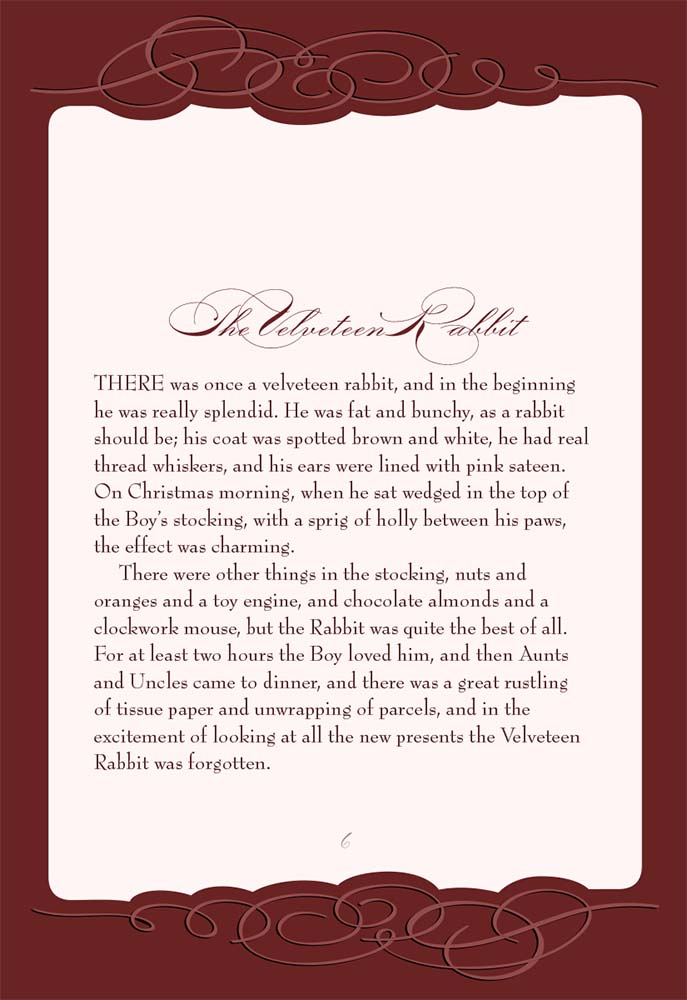 The Velveteen Rabbit

THERE was once a velveteen rabbit, and in the beginning he was really splendid. He was fat and bunchy, as a rabbit should be; his coat was spotted brown and white, he had real thread whiskers, and his ears were lined with pink sateen. On Christmas morning, when he sat wedged in the top of the Boy's stocking, with a sprig of holly between his paws, the effect was charming.

There were other things in the stocking, nuts and oranges and a toy engine, and chocolate almonds and a clockwork mouse, but the Rabbit was quite the best of all. For at least two hours the Boy loved him, and then Aunts and Uncles came to dinner, and there was a great rustling of tissue paper and unwrapping of parcels, and in the excitement of looking at all the new presents the Velveteen Rabbit was forgotten.

6